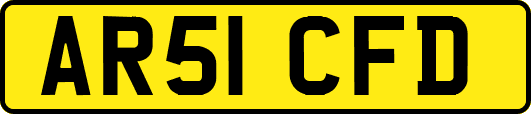 AR51 CFD